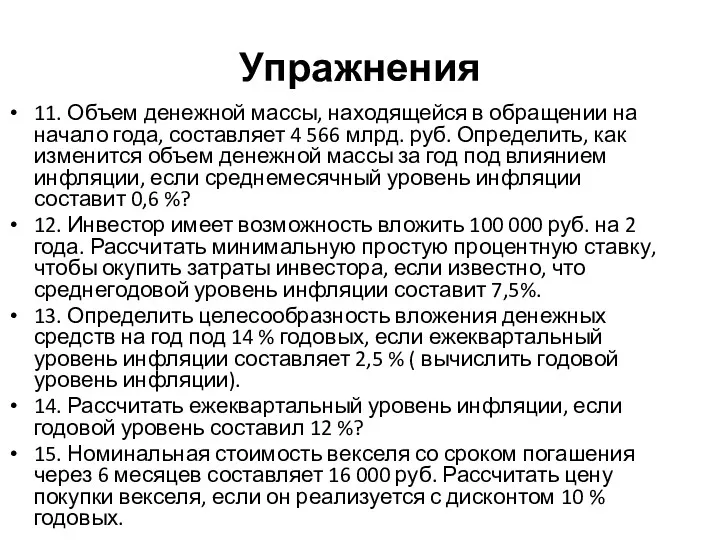 Упражнения

• 11. Объем денежной массы, находящейся в обращении на начало года, составляет 4 566 млрд. руб. Определить, как изменится объем денежной массы за год под влиянием инфляции, если среднемесячный уровень инфляции составит 0,6 %?

• 12. Инвестор имеет возможность вложить 100 000 руб. на 2 года. Рассчитать минимальную простую процентную ставку, чтобы окупить затраты инвестора, если известно, что среднегодовой уровень инфляции составит 7,5%.

• 13. Определить целесообразность вложения денежных средств на год под 14 % годовых, если ежеквартальный уровень инфляции составляет 2,5 % ( вычислить годовой уровень инфляции).

• 14. Рассчитать ежеквартальный уровень инфляции, если годовой уровень составил 12 %?

• 15. Номинальная стоимость векселя со сроком погашения через 6 месяцев составляет 16 000 руб. Рассчитать цену покупки векселя, если он реализуется с дисконтом 10 % годовых.